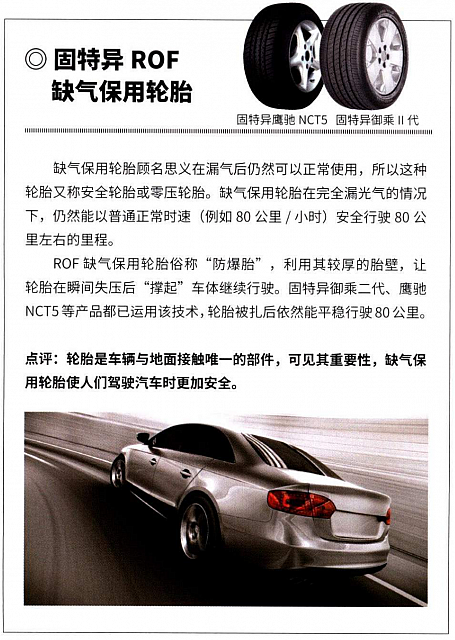 ◎ 固特异 ROF 缺气保用轮胎

固特异鹰驰 NCT5　固特异御乘 II 代

缺气保用轮胎顾名思义在漏气后仍然可以正常使用，所以这种轮胎又称安全轮胎或零压轮胎。缺气保用轮胎在完全漏光气的情况下，仍然能以普通正常时速（例如 80 公里 / 小时）安全行驶 80 公里左右的里程。

ROF 缺气保用轮胎俗称“防爆胎”，利用其较厚的胎壁，让轮胎在瞬间失压后“撑起”车体继续行驶。固特异御乘二代、鹰驰 NCT5 等产品都已运用该技术，轮胎被扎后依然能平稳行驶 80 公里。

点评：轮胎是车辆与地面接触唯一的部件，可见其重要性，缺气保用轮胎使人们驾驶汽车时更加安全。